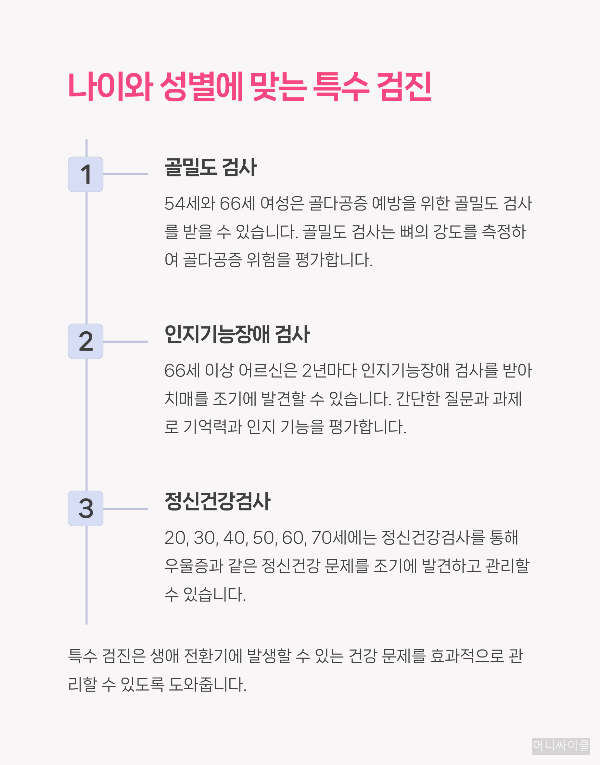 나이와 성별에 맞는 특수 검진

1

골밀도 검사

54세와 66세 여성은 골다공증 예방을 위한 골밀도 검사를 받을 수 있습니다. 골밀도 검사는 뼈의 강도를 측정하여 골다공증 위험을 평가합니다.

2

인지기능장애 검사

66세 이상 어르신은 2년마다 인지기능장애 검사를 받아 치매를 조기에 발견할 수 있습니다. 간단한 질문과 과제로 기억력과 인지 기능을 평가합니다.

3

정신건강검사

20, 30, 40, 50, 60, 70세에는 정신건강검사를 통해 우울증과 같은 정신건강 문제를 조기에 발견하고 관리할 수 있습니다.

특수 검진은 생애 전환기에 발생할 수 있는 건강 문제를 효과적으로 관리할 수 있도록 도와줍니다.

머니싸이클